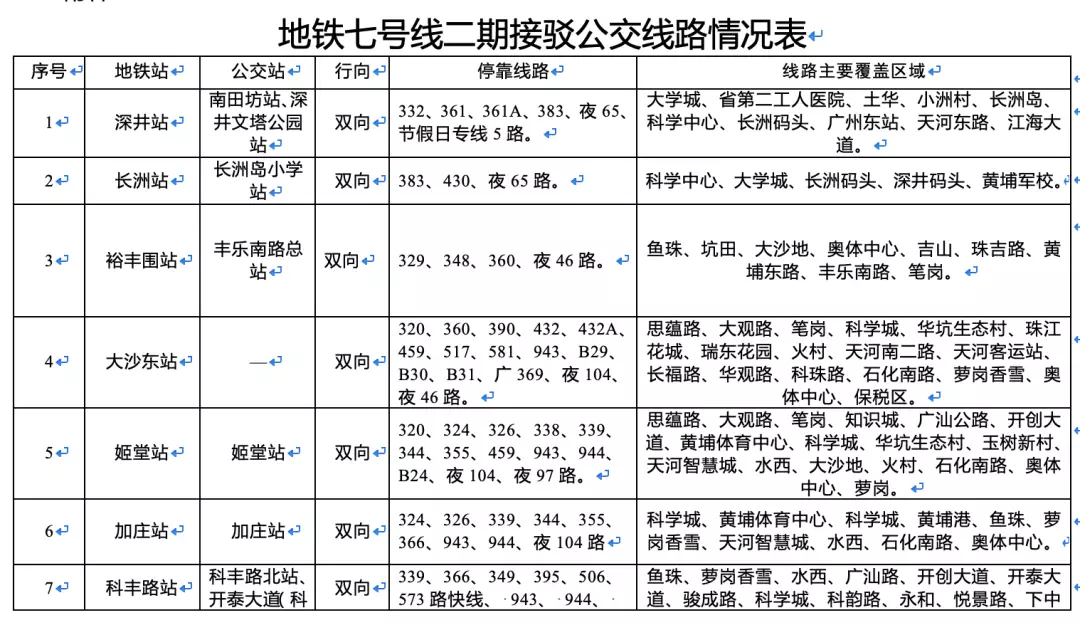 地铁七号线二期接驳公交线路情况表

| 序号 | 地铁站 | 公交站 | 行向 | 停靠线路 | 线路主要覆盖区域 |
|---|---|---|---|---|---|
| 1 | 深井站 | 南田坊站、深井文塔公园站 | 双向 | 332、361、361A、383、夜 65、节假日专线 5 路。 | 大学城、省第二工人医院、土华、小洲村、长洲岛、科学中心、长洲码头、广州东站、天河东路、江海大道。 |
| 2 | 长洲站 | 长洲岛小学站 | 双向 | 383、430、夜 65 路。 | 科学中心、大学城、长洲码头、深井码头、黄埔军校。 |
| 3 | 裕丰围站 | 丰乐南路总站 | 双向 | 329、348、360、夜 46 路。 | 鱼珠、坑田、大沙地、奥体中心、吉山、珠吉路、黄埔东路、丰乐南路、笔岗。 |
| 4 | 大沙东站 | — | 双向 | 320、360、390、432、432A、459、517、581、943、B29、B30、B31、广 369、夜 104、夜 46 路。 | 思蕴路、大观路、笔岗、科学城、华坑生态村、珠江花城、瑞东花园、火村、天河南二路、天河客运站、长福路、华观路、科珠路、石化南路、萝岗香雪、奥体中心、保税区。 |
| 5 | 姬堂站 | 姬堂站 | 双向 | 320、324、326、338、339、344、355、459、943、944、B24、夜 104、夜 97 路。 | 思蕴路、大观路、笔岗、知识城、广汕公路、开创大道、黄埔体育中心、科学城、华坑生态村、玉树新村、天河智慧城、水西、大沙地、火村、石化南路、奥体中心、萝岗。 |
| 6 | 加庄站 | 加庄站 | 双向 | 324、326、339、344、355、366、943、944、夜 104 路 | 科学城、黄埔体育中心、科学城、黄埔港、鱼珠、萝岗香雪、天河智慧城、水西、石化南路、奥体中心。 |
| 7 | 科丰路站 | 科丰路北站、开泰大道( 科 | 双向 | 339、366、349、395、506、573 路快线、943、944、 | 鱼珠、萝岗香雪、水西、广汕路、开创大道、开泰大道、骏成路、科学城、科韵路、永和、悦景路、下中 |